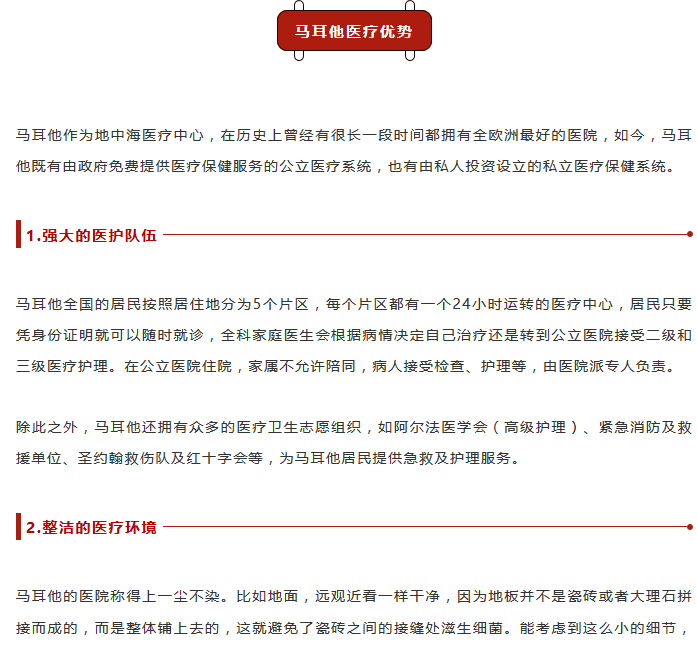 马耳他医疗优势

马耳他作为地中海医疗中心，在历史上曾经有很长一段时间都拥有全欧洲最好的医院，如今，马耳他既有由政府免费提供医疗保健服务的公立医疗系统，也有由私人投资设立的私立医疗保健系统。

1.强大的医护队伍

马耳他全国的居民按照居住地分为5个片区，每个片区都有一个24小时运转的医疗中心，居民只要凭身份证明就可以随时就诊，全科家庭医生会根据病情决定自己治疗还是转到公立医院接受二级和三级医疗护理。在公立医院住院，家属不允许陪同，病人接受检查、护理等，由医院派专人负责。

除此之外，马耳他还拥有众多的医疗卫生志愿组织，如阿尔法医学会（高级护理）、紧急消防及救援单位、圣约翰救伤队及红十字会等，为马耳他居民提供急救及护理服务。

2.整洁的医疗环境

马耳他的医院称得上一尘不染。比如地面，远观近看一样干净，因为地板并不是瓷砖或者大理石拼接而成的，而是整体铺上去的，这就避免了瓷砖之间的接缝处滋生细菌。能考虑到这么小的细节，